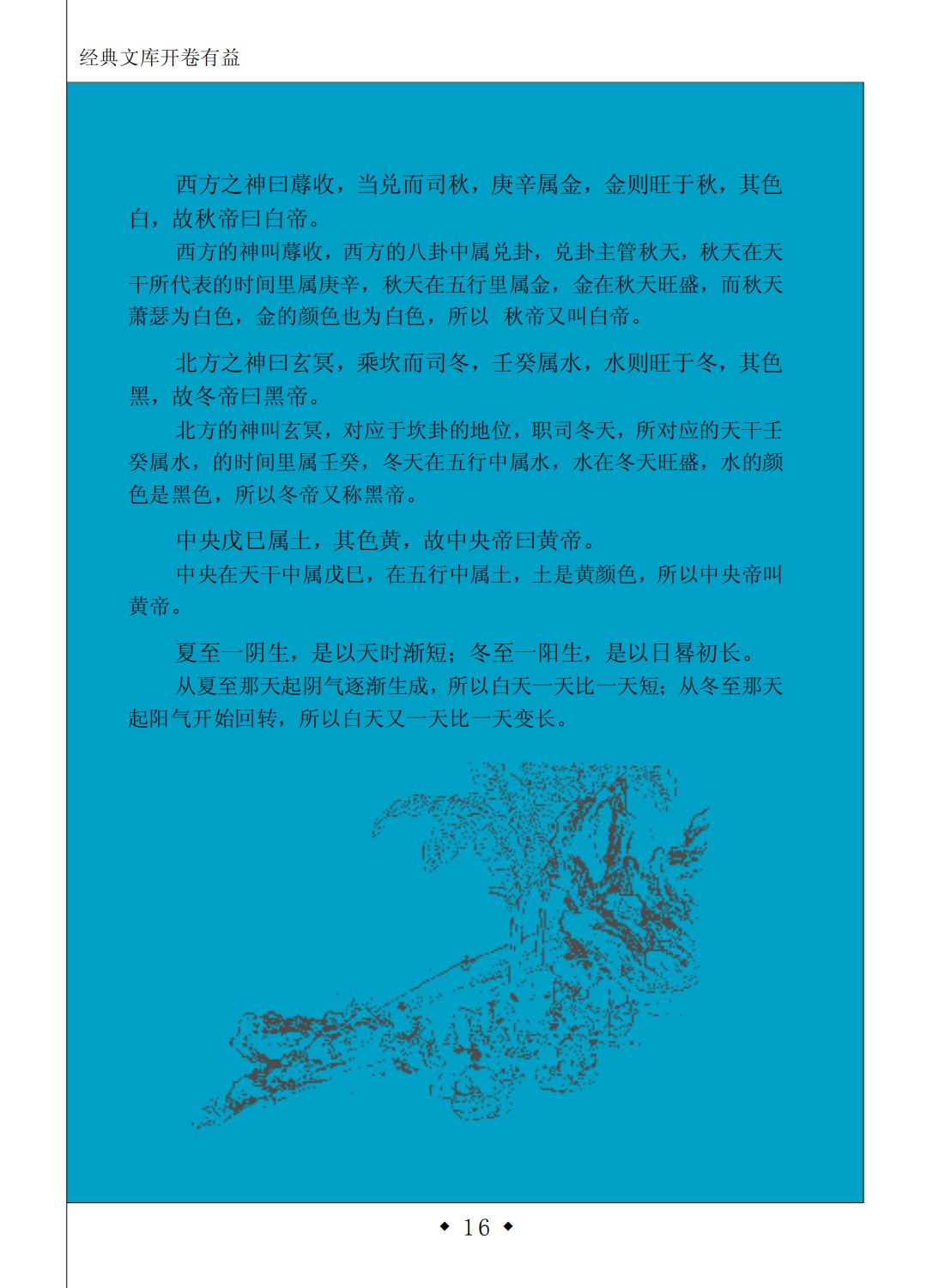 经典文库开卷有益

西方之神曰蓐收，当兑而司秋，庚辛属金，金则旺于秋，其色白，故秋帝曰白帝。

西方的神叫蓐收，西方的八卦中属兑卦，兑卦主管秋天，秋天在天干所代表的时间里属庚辛，秋天在五行里属金，金在秋天旺盛，而秋天萧瑟为白色，金的颜色也为白色，所以 秋帝又叫白帝。

北方之神曰玄冥，乘坎而司冬，壬癸属水，水则旺于冬，其色黑，故冬帝曰黑帝。

北方的神叫玄冥，对应于坎卦的地位，职司冬天，所对应的天干壬癸属水，的时间里属壬癸，冬天在五行中属水，水在冬天旺盛，水的颜色是黑色，所以冬帝又称黑帝。

中央戊巳属土，其色黄，故中央帝曰黄帝。

中央在天干中属戊巳，在五行中属土，土是黄颜色，所以中央帝叫黄帝。

夏至一阴生，是以天时渐短；冬至一阳生，是以日晷初长。

从夏至那天起阴气逐渐生成，所以白天一天比一天短；从冬至那天起阳气开始回转，所以白天又一天比一天变长。

◆ 16 ◆